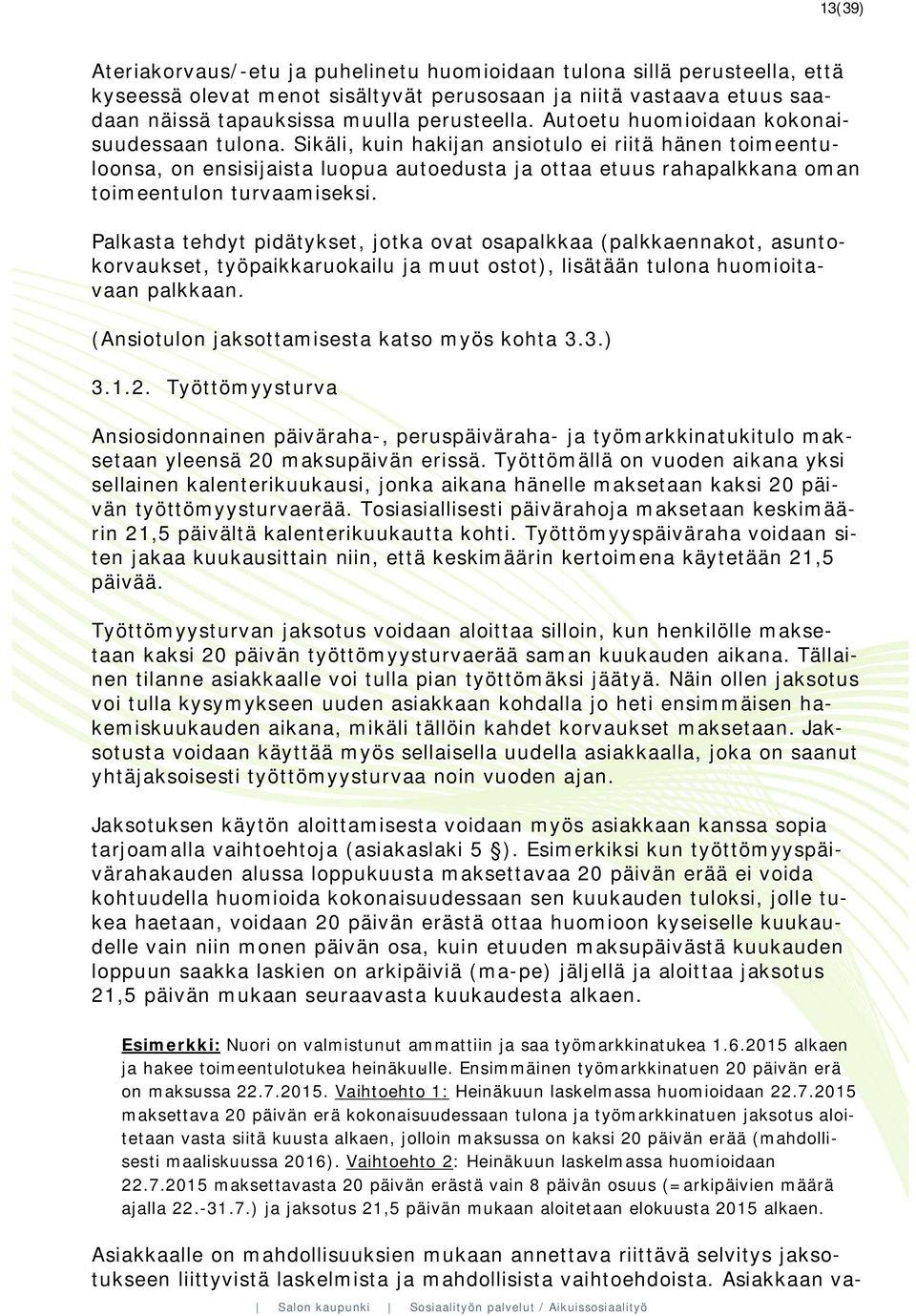 13(39)

Ateriakorvaus/-etu ja puhelinetu huomioidaan tulona sillä perusteella, että kyseessä olevat menot sisältyvät perusosaan ja niitä vastaava etuus saadaan näissä tapauksissa muulla perusteella. Autoetu huomioidaan kokonaisuudessaan tulona. Sikäli, kuin hakijan ansiotulo ei riitä hänen toimeentuloonsa, on ensisijaista luopua autoedusta ja ottaa etuus rahapalkkana oman toimeentulon turvaamiseksi.

Palkasta tehdyt pidätykset, jotka ovat osapalkkaa (palkkaennakot, asuntokorvaukset, työpaikkaruokailu ja muut ostot), lisätään tulona huomioitavaan palkkaan.

(Ansiotulon jaksottamisesta katso myös kohta 3.3.)

3.1.2. Työttömyysturva

Ansiosidonnainen päiväraha-, peruspäiväraha- ja työmarkkinatukitulo maksetaan yleensä 20 maksupäivän erissä. Työttömällä on vuoden aikana yksi sellainen kalenterikuukausi, jonka aikana hänelle maksetaan kaksi 20 päivän työttömyysturvaerää. Tosiasiallisesti päivärahoja maksetaan keskimäärin 21,5 päivältä kalenterikuukautta kohti. Työttömyyspäiväraha voidaan siten jakaa kuukausittain niin, että keskimäärin kertoimena käytetään 21,5 päivää.

Työttömyysturvan jaksotus voidaan aloittaa silloin, kun henkilölle maksetaan kaksi 20 päivän työttömyysturvaerää saman kuukauden aikana. Tällainen tilanne asiakkaalle voi tulla pian työttömäksi jäätyä. Näin ollen jaksotus voi tulla kysymykseen uuden asiakkaan kohdalla jo heti ensimmäisen hakemiskuukauden aikana, mikäli tällöin kahdet korvaukset maksetaan. Jaksotusta voidaan käyttää myös sellaisella uudella asiakkaalla, joka on saanut yhtäjaksoisesti työttömyysturvaa noin vuoden ajan.

Jaksotuksen käytön aloittamisesta voidaan myös asiakkaan kanssa sopia tarjoamalla vaihtoehtoja (asiakaslaki 5 §). Esimerkiksi kun työttömyyspäivärahakauden alussa loppukuusta maksettavaa 20 päivän erää ei voida kohtuudella huomioida kokonaisuudessaan sen kuukauden tuloksi, jolle tukea haetaan, voidaan 20 päivän erästä ottaa huomioon kyseiselle kuukaudelle vain niin monen päivän osa, kuin etuuden maksupäivästä kuukauden loppuun saakka laskien on arkipäiviä (ma-pe) jäljellä ja aloittaa jaksotus 21,5 päivän mukaan seuraavasta kuukaudesta alkaen.

Esimerkki: Nuori on valmistunut ammattiin ja saa työmarkkinatukea 1.6.2015 alkaen ja hakee toimeentulotukea heinäkuulle. Ensimmäinen työmarkkinatuen 20 päivän erä on maksussa 22.7.2015. Vaihtoehto 1: Heinäkuun laskelmassa huomioidaan 22.7.2015 maksettava 20 päivän erä kokonaisuudessaan tulona ja työmarkkinatuen jaksotus aloitetaan vasta siitä kuusta alkaen, jolloin maksussa on kaksi 20 päivän erää (mahdollisesti maaliskuussa 2016). Vaihtoehto 2: Heinäkuun laskelmassa huomioidaan 22.7.2015 maksettavasta 20 päivän erästä vain 8 päivän osuus (=arkipäivien määrä ajalla 22.-31.7.) ja jaksotus 21,5 päivän mukaan aloitetaan elokuusta 2015 alkaen.

Asiakkaalle on mahdollisuuksien mukaan annettava riittävä selvitys jaksotukseen liittyvistä laskelmista ja mahdollisista vaihtoehdoista. Asiakkaan va-

| Salon kaupunki | Sosiaalityön palvelut / Aikuissosiaalityö